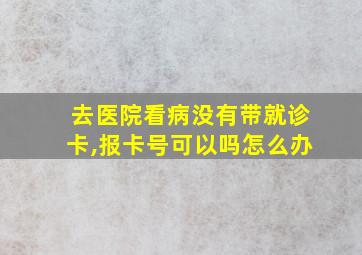 去医院看病没有带就诊卡,报卡号可以吗怎么办